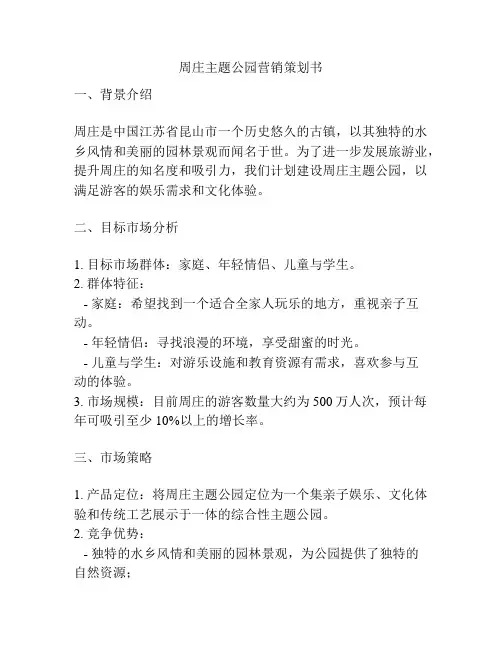 周庄主题公园营销策划书

一、背景介绍

周庄是中国江苏省昆山市一个历史悠久的古镇，以其独特的水乡风情和美丽的园林景观而闻名于世。为了进一步发展旅游业，提升周庄的知名度和吸引力，我们计划建设周庄主题公园，以满足游客的娱乐需求和文化体验。

二、目标市场分析

1. 目标市场群体：家庭、年轻情侣、儿童与学生。
2. 群体特征：
- 家庭：希望找到一个适合全家人玩乐的地方，重视亲子互动。
- 年轻情侣：寻找浪漫的环境，享受甜蜜的时光。
- 儿童与学生：对游乐设施和教育资源有需求，喜欢参与互动的体验。
3. 市场规模：目前周庄的游客数量大约为 500 万人次，预计每年可吸引至少 10%以上的增长率。

三、市场策略

1. 产品定位：将周庄主题公园定位为一个集亲子娱乐、文化体验和传统工艺展示于一体的综合性主题公园。
2. 竞争优势：
- 独特的水乡风情和美丽的园林景观，为公园提供了独特的自然资源；